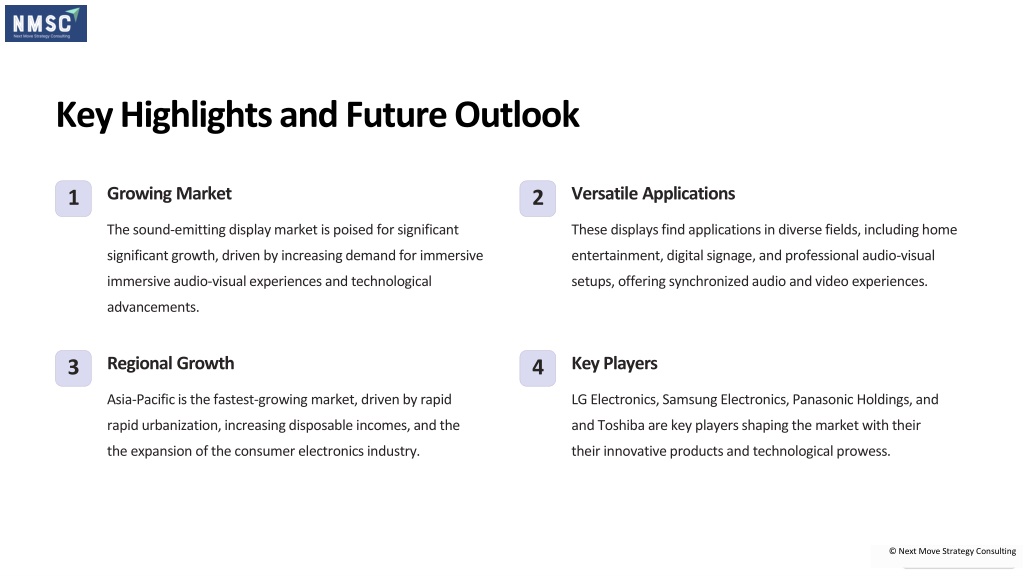 NMSC
Next Move Strategy Consulting

Key Highlights and Future Outlook

1

Growing Market

The sound-emitting display market is poised for significant significant growth, driven by increasing demand for immersive immersive audio-visual experiences and technological advancements.

2

Versatile Applications

These displays find applications in diverse fields, including home entertainment, digital signage, and professional audio-visual setups, offering synchronized audio and video experiences.

3

Regional Growth

Asia-Pacific is the fastest-growing market, driven by rapid rapid urbanization, increasing disposable incomes, and the the expansion of the consumer electronics industry.

4

Key Players

LG Electronics, Samsung Electronics, Panasonic Holdings, and and Toshiba are key players shaping the market with their their innovative products and technological prowess.

© Next Move Strategy Consulting